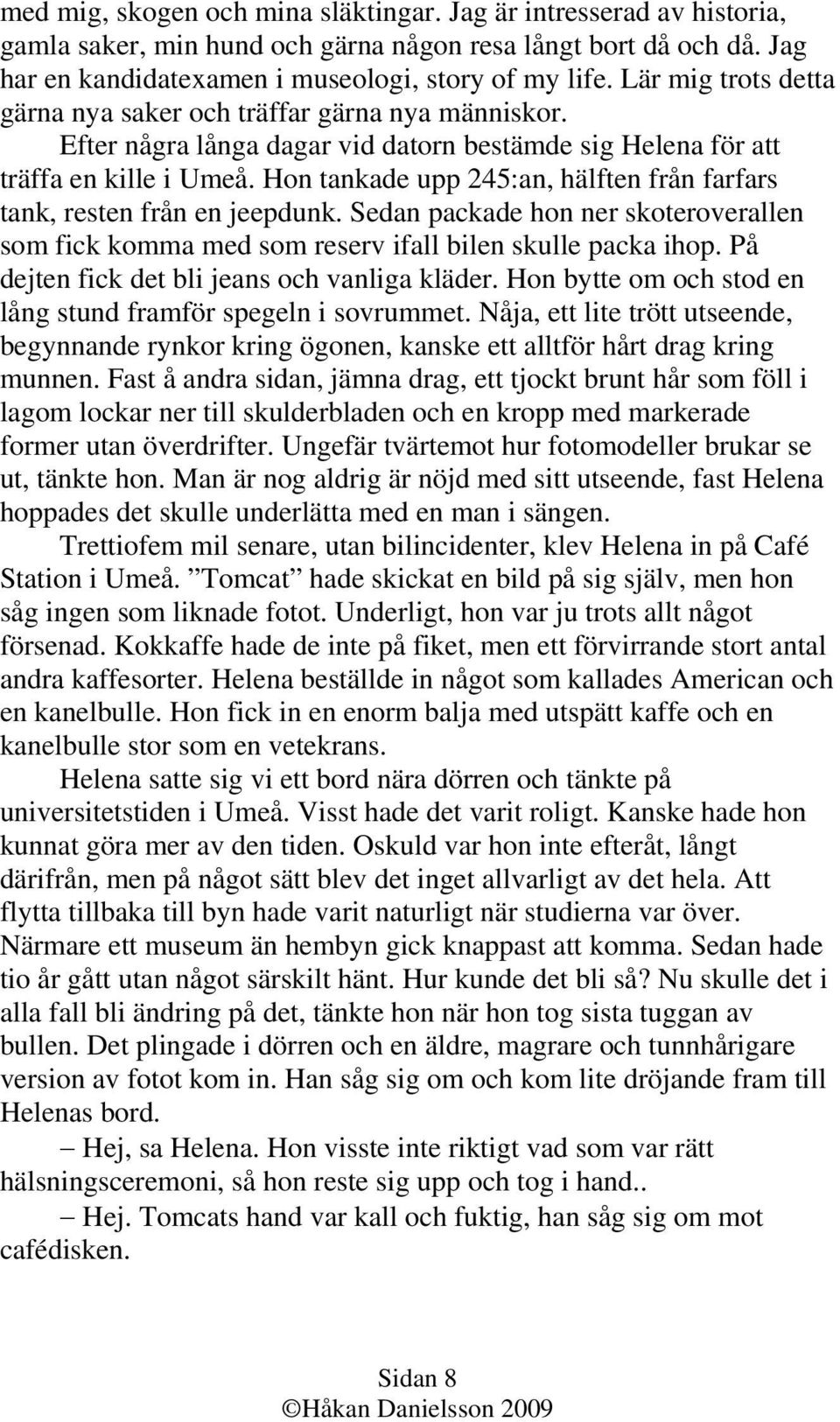 med mig, skogen och mina släktingar. Jag är intresserad av historia, gamla saker, min hund och gärna någon resa långt bort då och då. Jag har en kandidatexamen i museologi, story of my life. Lär mig trots detta gärna nya saker och träffar gärna nya människor.

Efter några långa dagar vid datorn bestämde sig Helena för att träffa en kille i Umeå. Hon tankade upp 245:an, hälften från farfars tank, resten från en jeepdunk. Sedan packade hon ner skoteroverallen som fick komma med som reserv ifall bilen skulle packa ihop. På dejten fick det bli jeans och vanliga kläder. Hon bytte om och stod en lång stund framför spegeln i sovrummet. Nåja, ett lite trött utseende, begynnande rynkor kring ögonen, kanske ett alltför hårt drag kring munnen. Fast å andra sidan, jämna drag, ett tjockt brunt hår som föll i lagom lockar ner till skulderbladen och en kropp med markerade former utan överdrifter. Ungefär tvärtemot hur fotomodeller brukar se ut, tänkte hon. Man är nog aldrig är nöjd med sitt utseende, fast Helena hoppades det skulle underlätta med en man i sängen.

Trettiofem mil senare, utan bilincidenter, klev Helena in på Café Station i Umeå. ”Tomcat” hade skickat en bild på sig själv, men hon såg ingen som liknade fotot. Underligt, hon var ju trots allt något försenad. Kokkaffe hade de inte på fiket, men ett förvirrande stort antal andra kaffesorter. Helena beställde in något som kallades American och en kanelbulle. Hon fick in en enorm balja med utspätt kaffe och en kanelbulle stor som en vetekrans.

Helena satte sig vi ett bord nära dörren och tänkte på universitetstiden i Umeå. Visst hade det varit roligt. Kanske hade hon kunnat göra mer av den tiden. Oskuld var hon inte efteråt, långt därifrån, men på något sätt blev det inget allvarligt av det hela. Att flytta tillbaka till byn hade varit naturligt när studierna var över. Närmare ett museum än hembyn gick knappast att komma. Sedan hade tio år gått utan något särskilt hänt. Hur kunde det bli så? Nu skulle det i alla fall bli ändring på det, tänkte hon när hon tog sista tuggan av bullen. Det plingade i dörren och en äldre, magrare och tunnhårigare version av fotot kom in. Han såg sig om och kom lite dröjande fram till Helenas bord.

– Hej, sa Helena. Hon visste inte riktigt vad som var rätt hälsningsceremoni, så hon reste sig upp och tog i hand..

– Hej. Tomcats hand var kall och fuktig, han såg sig om mot cafédisken.

Sidan 8
©Håkan Danielsson 2009